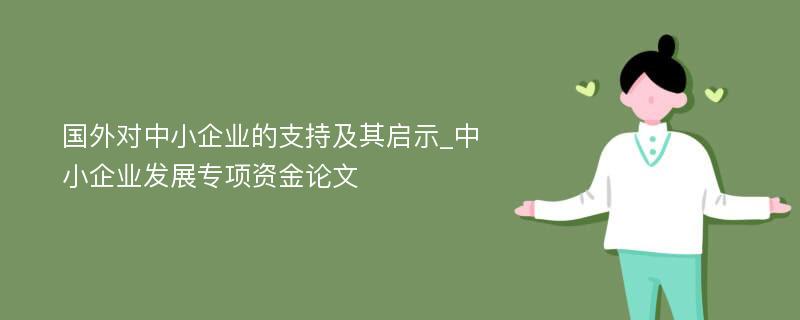 国外对中小企业的支持及其启示_中小企业发展专项资金论文